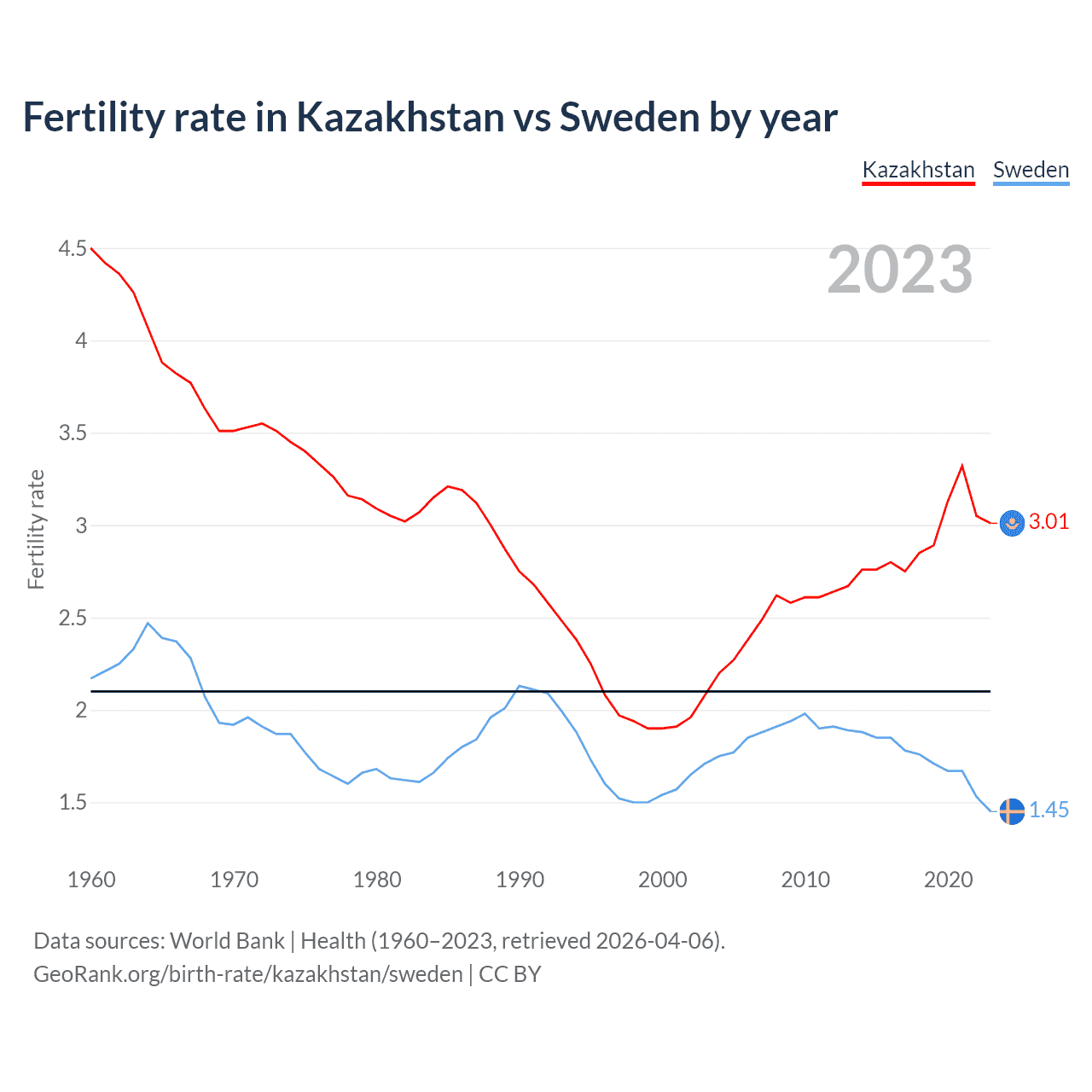 Fertility rate in Kazakhstan vs Sweden by year

Kazakhstan Sweden

2023

Fertility rate

4.5
4
3.5
3
2.5
2
1.5

3.01
1.45

1960 1970 1980 1990 2000 2010 2020

Data sources: World Bank | Health (1960–2023, retrieved 2026-04-06).
GeoRank.org/birth-rate/kazakhstan/sweden | CC BY